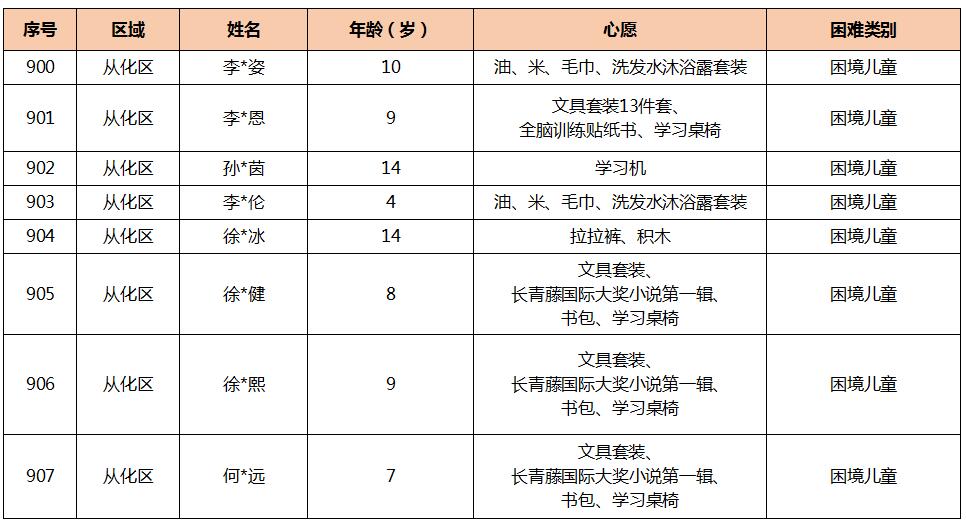 | 序号 | 区域 | 姓名 | 年龄（岁） | 心愿 | 困难类别 |
|---|---|---|---|---|---|
| 900 | 从化区 | 李*姿 | 10 | 油、米、毛巾、洗发水沐浴露套装 | 困境儿童 |
| 901 | 从化区 | 李*恩 | 9 | 文具套装13件套、全脑训练贴纸书、学习桌椅 | 困境儿童 |
| 902 | 从化区 | 孙*茵 | 14 | 学习机 | 困境儿童 |
| 903 | 从化区 | 李*伦 | 4 | 油、米、毛巾、洗发水沐浴露套装 | 困境儿童 |
| 904 | 从化区 | 徐*冰 | 14 | 拉拉裤、积木 | 困境儿童 |
| 905 | 从化区 | 徐*健 | 8 | 文具套装、长青藤国际大奖小说第一辑、书包、学习桌椅 | 困境儿童 |
| 906 | 从化区 | 徐*熙 | 9 | 文具套装、长青藤国际大奖小说第一辑、书包、学习桌椅 | 困境儿童 |
| 907 | 从化区 | 何*远 | 7 | 文具套装、长青藤国际大奖小说第一辑、书包、学习桌椅 | 困境儿童 |